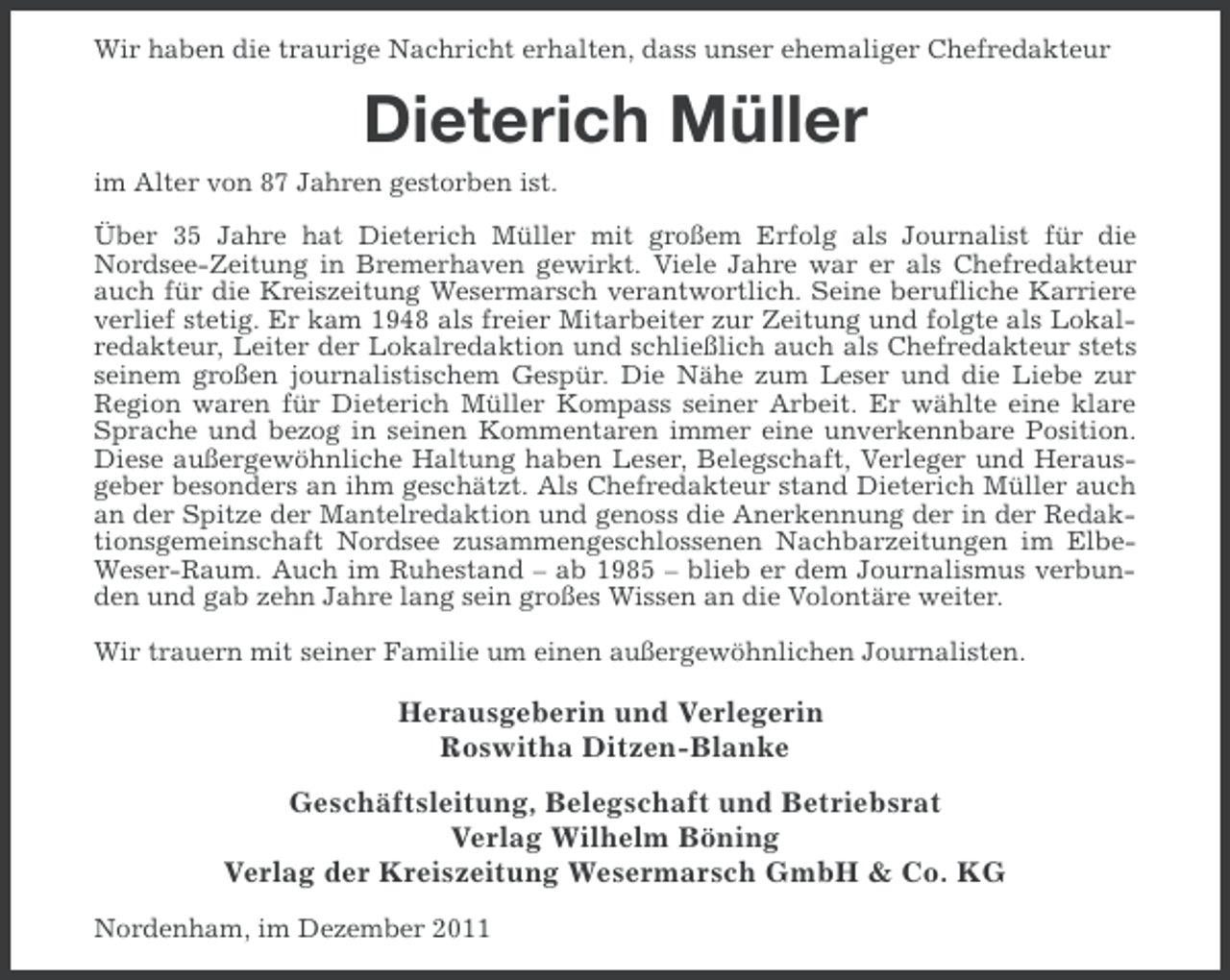 Wir haben die traurige Nachricht erhalten, dass unser ehemaliger Chefredakteur

Dieterich Müller

im Alter von 87 Jahren gestorben ist.

Über 35 Jahre hat Dieterich Müller mit großem Erfolg als Journalist für die Nordsee-Zeitung in Bremerhaven gewirkt. Viele Jahre war er als Chefredakteur auch für die Kreiszeitung Wesermarsch verantwortlich. Seine berufliche Karriere verlief stetig. Er kam 1948 als freier Mitarbeiter zur Zeitung und folgte als Lokalredakteur, Leiter der Lokalredaktion und schließlich auch als Chefredakteur stets seinem großen journalistischem Gespür. Die Nähe zum Leser und die Liebe zur Region waren für Dieterich Müller Kompass seiner Arbeit. Er wählte eine klare Sprache und bezog in seinen Kommentaren immer eine unverkennbare Position. Diese außergewöhnliche Haltung haben Leser, Belegschaft, Verleger und Herausgeber besonders an ihm geschätzt. Als Chefredakteur stand Dieterich Müller auch an der Spitze der Mantelredaktion und genoss die Anerkennung der in der Redaktionsgemeinschaft Nordsee zusammengeschlossenen Nachbarzeitungen im Elbe-Weser-Raum. Auch im Ruhestand – ab 1985 – blieb er dem Journalismus verbunden und gab zehn Jahre lang sein großes Wissen an die Volontäre weiter.

Wir trauern mit seiner Familie um einen außergewöhnlichen Journalisten.

Herausgeberin und Verlegerin
Roswitha Ditzen-Blanke

Geschäftsleitung, Belegschaft und Betriebsrat
Verlag Wilhelm Böning
Verlag der Kreiszeitung Wesermarsch GmbH & Co. KG

Nordenham, im Dezember 2011